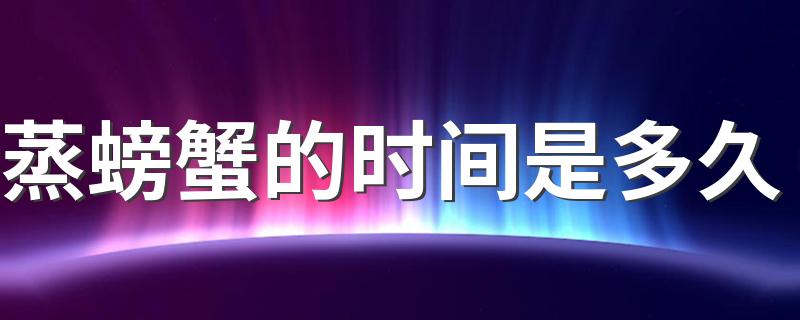 蒸螃蟹的时间是多久